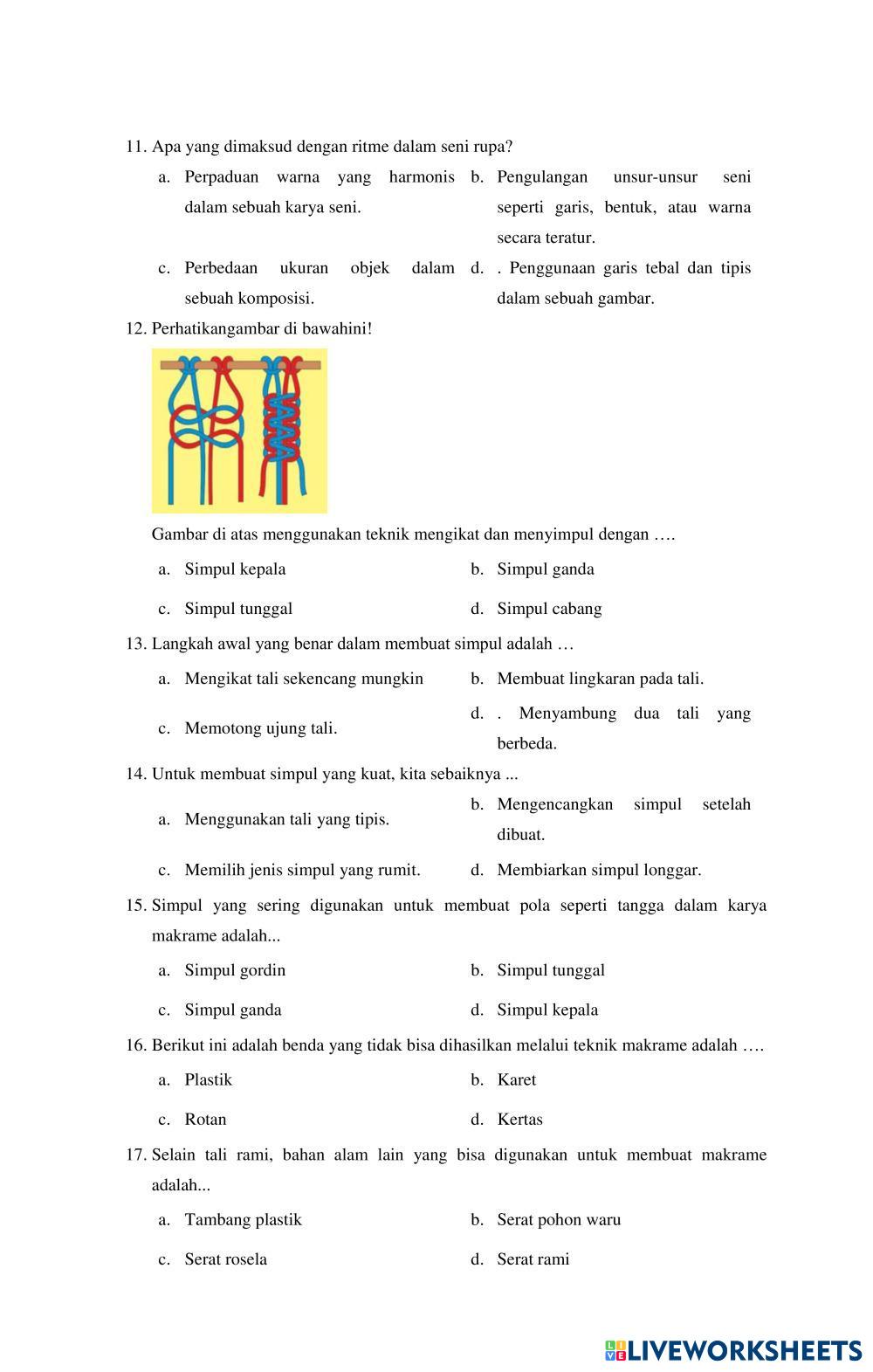 11. Apa yang dimaksud dengan ritme dalam seni rupa?

a. Perpaduan warna yang harmonis dalam sebuah karya seni.

b. Pengulangan unsur-unsur seni seperti garis, bentuk, atau warna secara teratur.

c. Perbedaan ukuran objek dalam sebuah komposisi.

d. . Penggunaan garis tebal dan tipis dalam sebuah gambar.

12. Perhatikangambar di bawahini!

Gambar di atas menggunakan teknik mengikat dan menyimpul dengan ….

a. Simpul kepala

b. Simpul ganda

c. Simpul tunggal

d. Simpul cabang

13. Langkah awal yang benar dalam membuat simpul adalah …

a. Mengikat tali sekencang mungkin

b. Membuat lingkaran pada tali.

c. Memotong ujung tali.

d. . Menyambung dua tali yang berbeda.

14. Untuk membuat simpul yang kuat, kita sebaiknya ...

a. Menggunakan tali yang tipis.

b. Mengencangkan simpul setelah dibuat.

c. Memilih jenis simpul yang rumit.

d. Membiarkan simpul longgar.

15. Simpul yang sering digunakan untuk membuat pola seperti tangga dalam karya makrame adalah...

a. Simpul gordin

b. Simpul tunggal

c. Simpul ganda

d. Simpul kepala

16. Berikut ini adalah benda yang tidak bisa dihasilkan melalui teknik makrame adalah ….

a. Plastik

b. Karet

c. Rotan

d. Kertas

17. Selain tali rami, bahan alam lain yang bisa digunakan untuk membuat makrame adalah...

a. Tambang plastik

b. Serat pohon waru

c. Serat rosela

d. Serat rami

LIVEWORKSHEETS